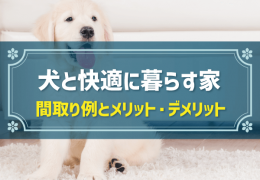 犬と快適に暮らす家

間取り例とメリット・デメリット